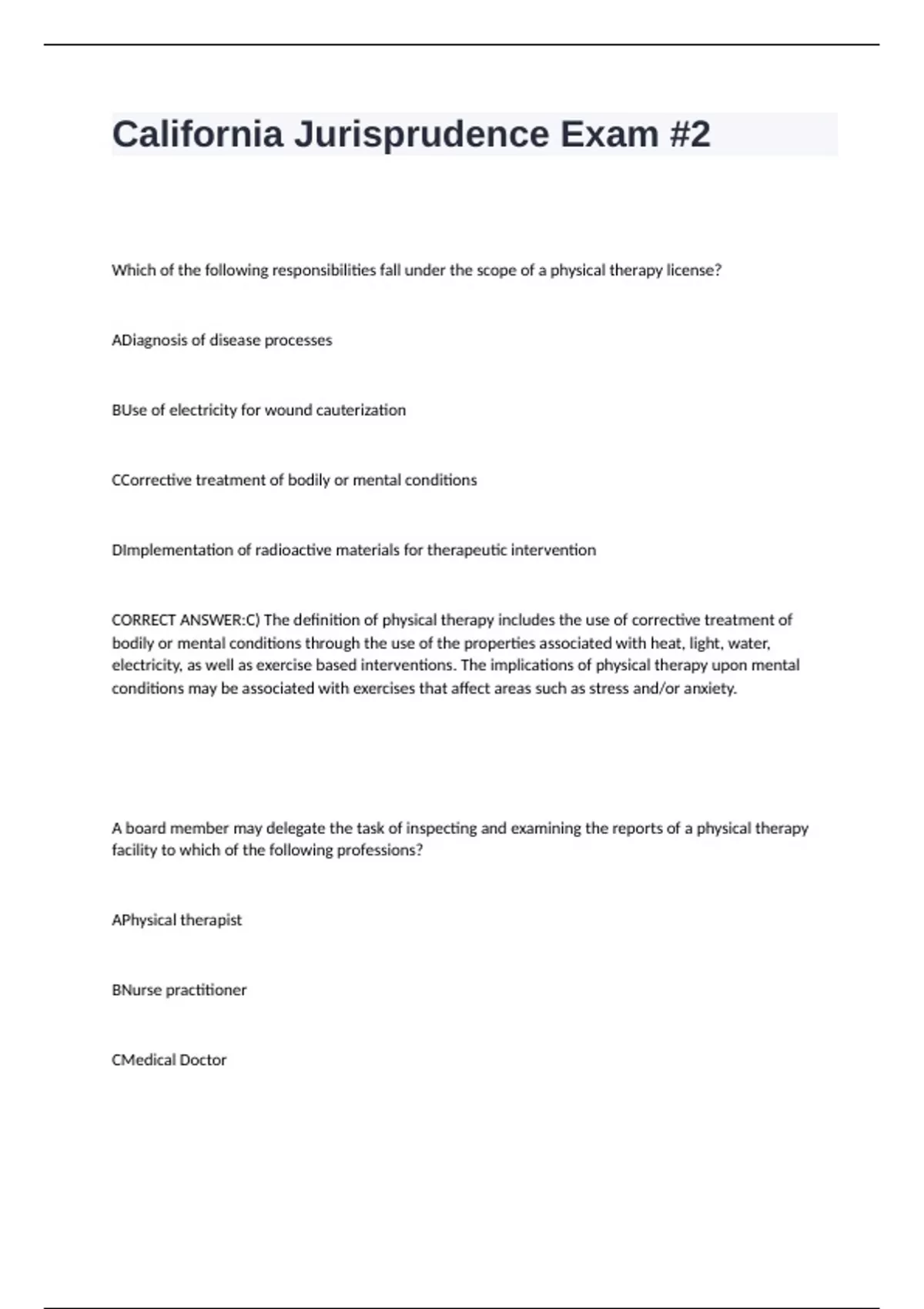 California Jurisprudence Exam #2

Which of the following responsibilities fall under the scope of a physical therapy license?

ADiagnosis of disease processes

BUse of electricity for wound cauterization

CCorrective treatment of bodily or mental conditions

DImplementation of radioactive materials for therapeutic intervention

CORRECT ANSWER:C) The definition of physical therapy includes the use of corrective treatment of bodily or mental conditions through the use of the properties associated with heat, light, water, electricity, as well as exercise based interventions. The implications of physical therapy upon mental conditions may be associated with exercises that affect areas such as stress and/or anxiety.

A board member may delegate the task of inspecting and examining the reports of a physical therapy facility to which of the following professions?

APhysical therapist

BNurse practitioner

CMedical Doctor